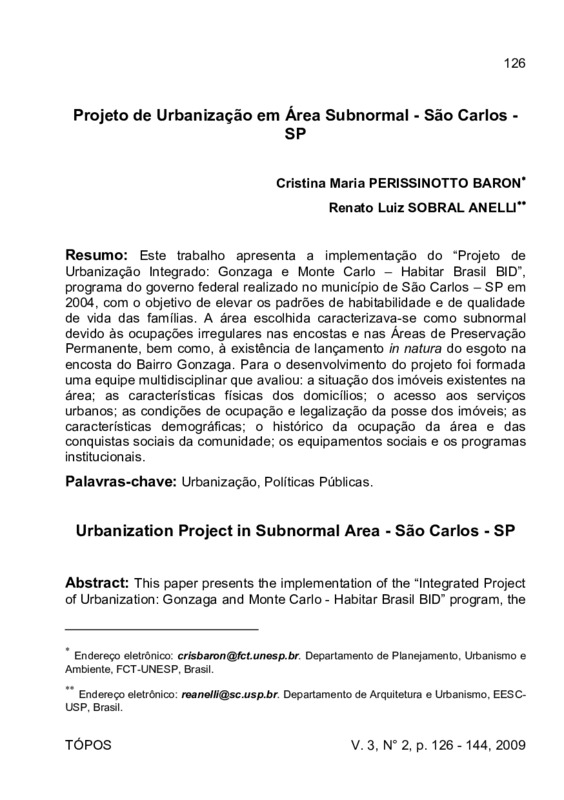 126

Projeto de Urbanização em Área Subnormal - São Carlos - SP

Cristina Maria PERISSINOTTO BARON*

Renato Luiz SOBRAL ANELLI**

Resumo: Este trabalho apresenta a implementação do “Projeto de Urbanização Integrado: Gonzaga e Monte Carlo – Habitar Brasil BID”, programa do governo federal realizado no município de São Carlos – SP em 2004, com o objetivo de elevar os padrões de habitabilidade e de qualidade de vida das famílias. A área escolhida caracterizava-se como subnormal devido às ocupações irregulares nas encostas e nas Áreas de Preservação Permanente, bem como, à existência de lançamento in natura do esgoto na encosta do Bairro Gonzaga. Para o desenvolvimento do projeto foi formada uma equipe multidisciplinar que avaliou: a situação dos imóveis existentes na área; as características físicas dos domicílios; o acesso aos serviços urbanos; as condições de ocupação e legalização da posse dos imóveis; as características demográficas; o histórico da ocupação da área e das conquistas sociais da comunidade; os equipamentos sociais e os programas institucionais.

Palavras-chave: Urbanização, Políticas Públicas.

Urbanization Project in Subnormal Area - São Carlos - SP

Abstract: This paper presents the implementation of the “Integrated Project of Urbanization: Gonzaga and Monte Carlo - Habitar Brasil BID” program, the

* Endereço eletrônico: crisbaron@fct.unesp.br. Departamento de Planejamento, Urbanismo e Ambiente, FCT-UNESP, Brasil.

** Endereço eletrônico: reanelli@sc.usp.br. Departamento de Arquitetura e Urbanismo, EESC-USP, Brasil.

TÓPOS

V. 3, N° 2, p. 126 - 144, 2009